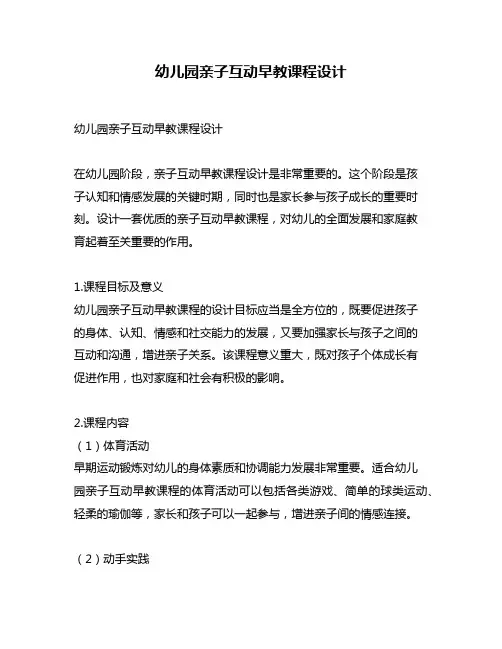 幼儿园亲子互动早教课程设计

幼儿园亲子互动早教课程设计

在幼儿园阶段，亲子互动早教课程设计是非常重要的。这个阶段是孩子认知和情感发展的关键时期，同时也是家长参与孩子成长的重要时刻。设计一套优质的亲子互动早教课程，对幼儿的全面发展和家庭教育起着至关重要的作用。

1.课程目标及意义
幼儿园亲子互动早教课程的设计目标应当是全方位的，既要促进孩子的身体、认知、情感和社交能力的发展，又要加强家长与孩子之间的互动和沟通，增进亲子关系。该课程意义重大，既对孩子个体成长有促进作用，也对家庭和社会有积极的影响。

2.课程内容
（1）体育活动
早期运动锻炼对幼儿的身体素质和协调能力发展非常重要。适合幼儿园亲子互动早教课程的体育活动可以包括各类游戏、简单的球类运动、轻柔的瑜伽等，家长和孩子可以一起参与，增进亲子间的情感连接。

（2）动手实践